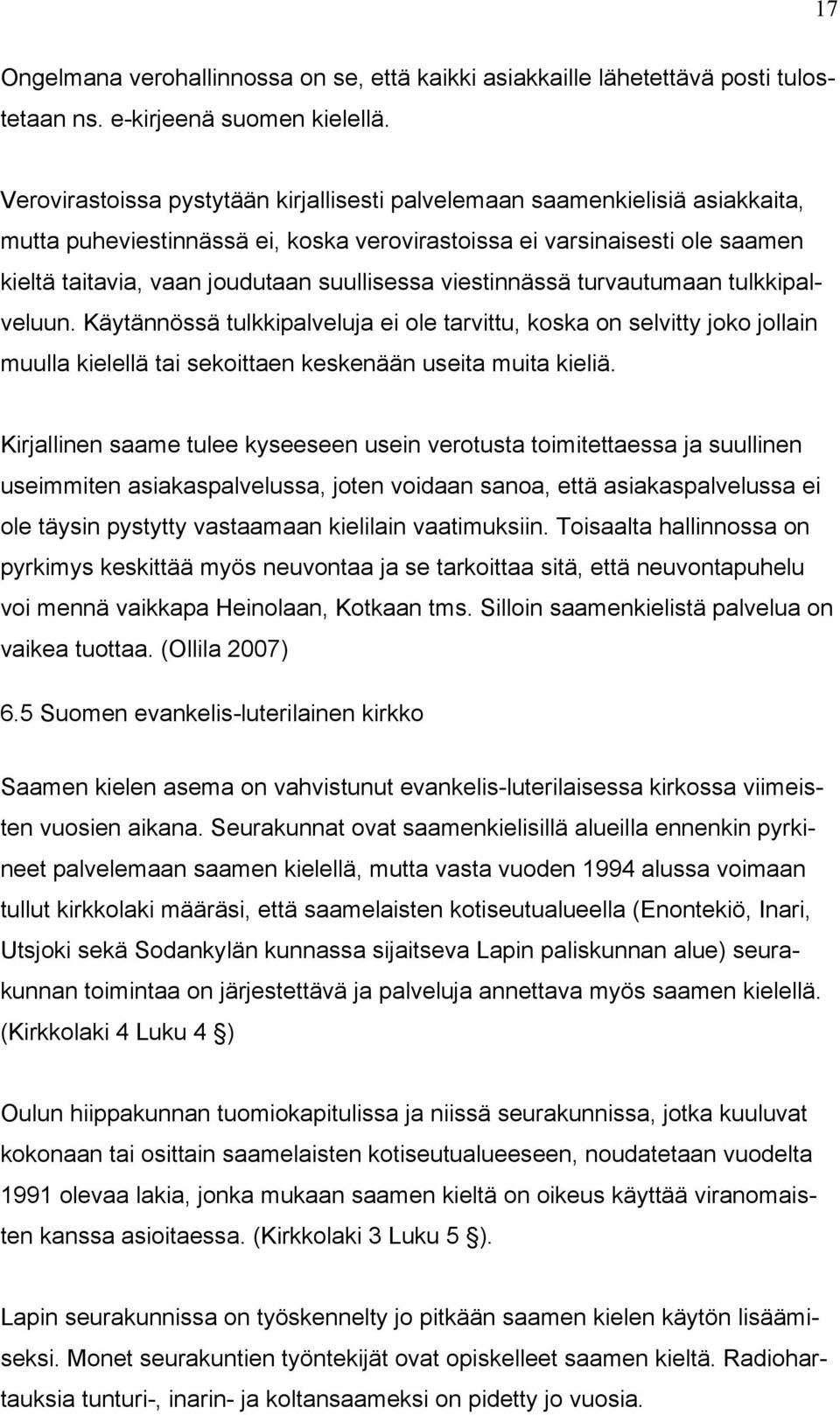 17

Ongelmana verohallinnossa on se, että kaikki asiakkaille lähetettävä posti tulostetaan ns. e-kirjeenä suomen kielellä.

Verovirastoissa pystytään kirjallisesti palvelemaan saamenkielisiä asiakkaita, mutta puheviestinnässä ei, koska verovirastoissa ei varsinaisesti ole saamen kieltä taitavia, vaan joudutaan suullisessa viestinnässä turvautumaan tulkkipalveluun. Käytännössä tulkkipalveluja ei ole tarvittu, koska on selvitty joko jollain muulla kielellä tai sekoittaen keskenään useita muita kieliä.

Kirjallinen saame tulee kyseeseen usein verotusta toimitettaessa ja suullinen useimmiten asiakaspalvelussa, joten voidaan sanoa, että asiakaspalvelussa ei ole täysin pystytty vastaamaan kielilain vaatimuksiin. Toisaalta hallinnossa on pyrkimys keskittää myös neuvontaa ja se tarkoittaa sitä, että neuvontapuhelu voi mennä vaikkapa Heinolaan, Kotkaan tms. Silloin saamenkielistä palvelua on vaikea tuottaa. (Ollila 2007)

6.5 Suomen evankelis-luterilainen kirkko

Saamen kielen asema on vahvistunut evankelis-luterilaisessa kirkossa viimeisten vuosien aikana. Seurakunnat ovat saamenkielisillä alueilla ennenkin pyrkineet palvelemaan saamen kielellä, mutta vasta vuoden 1994 alussa voimaan tullut kirkkolaki määräsi, että saamelaisten kotiseutualueella (Enontekiö, Inari, Utsjoki sekä Sodankylän kunnassa sijaitseva Lapin paliskunnan alue) seurakunnan toimintaa on järjestettävä ja palveluja annettava myös saamen kielellä. (Kirkkolaki 4 Luku 4 §)

Oulun hiippakunnan tuomiokapitulissa ja niissä seurakunnissa, jotka kuuluvat kokonaan tai osittain saamelaisten kotiseutualueeseen, noudatetaan vuodelta 1991 olevaa lakia, jonka mukaan saamen kieltä on oikeus käyttää viranomaisten kanssa asioitaessa. (Kirkkolaki 3 Luku 5 §).

Lapin seurakunnissa on työskennelty jo pitkään saamen kielen käytön lisäämiseksi. Monet seurakuntien työntekijät ovat opiskelleet saamen kieltä. Radiohartauksia tunturi-, inarin- ja koltansaameksi on pidetty jo vuosia.